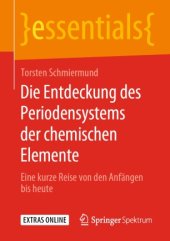 }essentials{

Torsten Schmiermund

Die Entdeckung des Periodensystems der chemischen Elemente

Eine kurze Reise von den Anfängen bis heute

EXTRAS ONLINE

Springer Spektrum